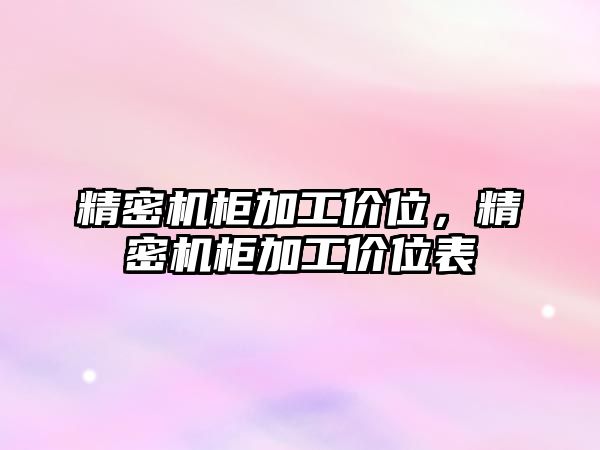 精密机柜加工价位，精密机柜加工价位表